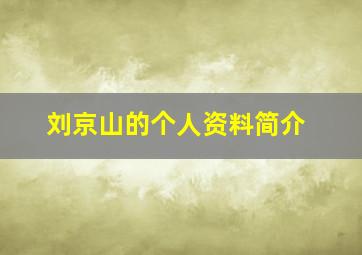 刘京山的个人资料简介